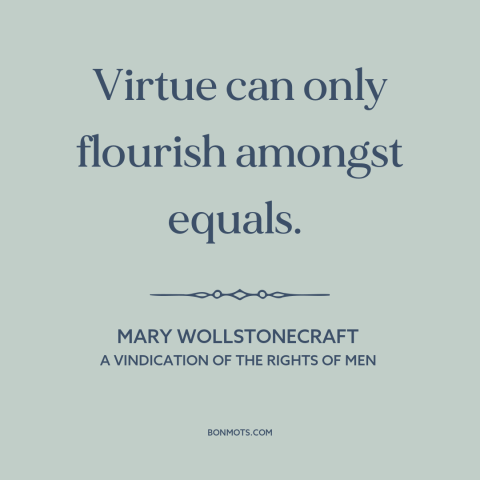 Virtue can only flourish amongst equals.

MARY WOLLSTONECRAFT
A VINDICATION OF THE RIGHTS OF MEN

BONMOTS.COM